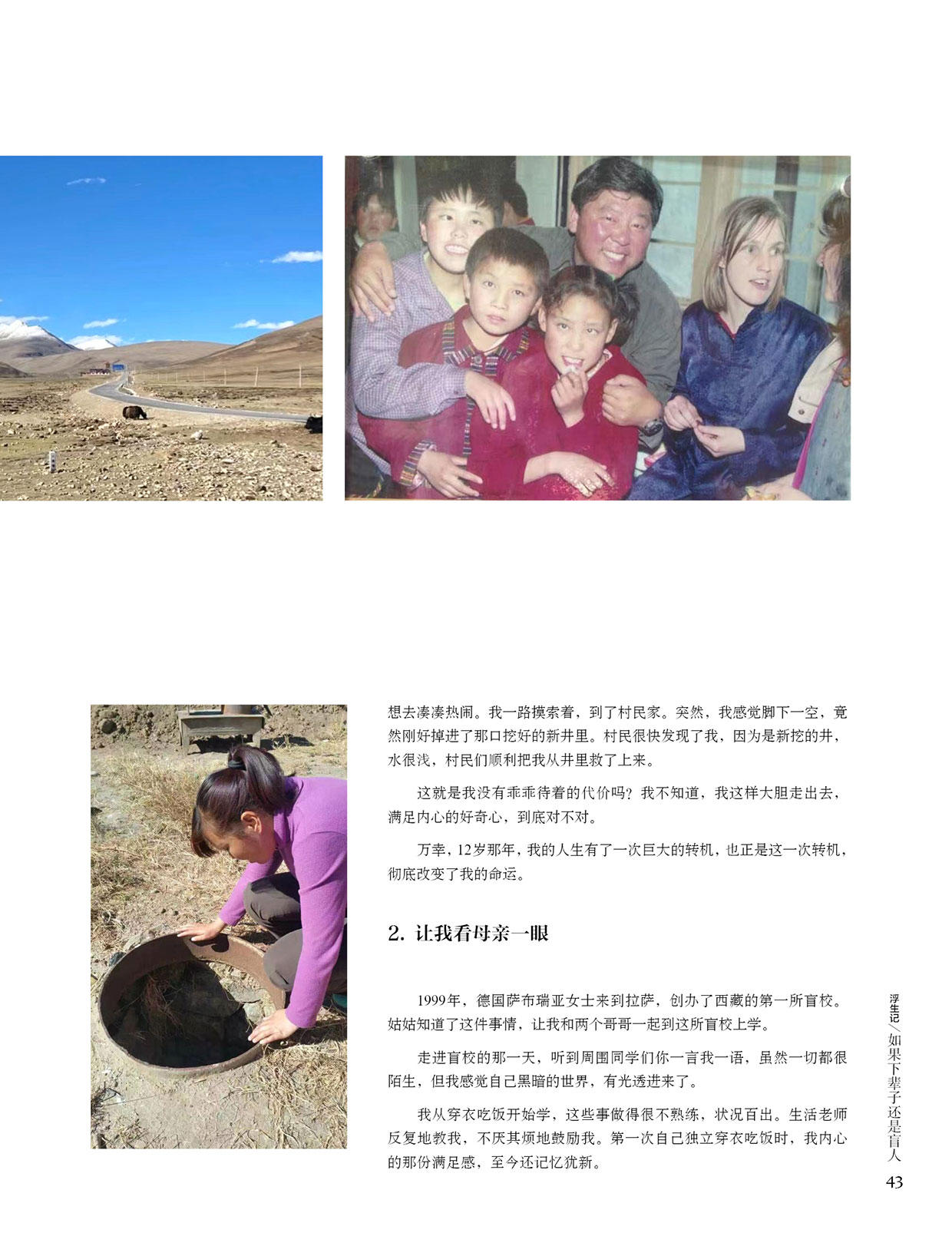 想去凑凑热闹。我一路摸索着，到了村民家。突然，我感觉脚下一空，竟然刚好掉进了那口挖好的新井里。村民很快发现了我，因为是新挖的井，水很浅，村民们顺利把我从井里救了上来。

这就是我没有乖乖待着的代价吗？我不知道，我这样大胆走出去，满足内心的好奇心，到底对不对。

万幸，12岁那年，我的人生有了一次巨大的转机，也正是这一次转机，彻底改变了我的命运。

2. 让我看母亲一眼

1999年，德国萨布瑞亚女士来到拉萨，创办了西藏的第一所盲校。姑姑知道了这件事情，让我和两个哥哥一起到这所盲校上学。

走进盲校的那一天，听到周围同学们你一言我一语，虽然一切都很陌生，但我感觉自己黑暗的世界，有光透进来了。

我从穿衣吃饭开始学，这些事做得很不熟练，状况百出。生活老师反复地教我，不厌其烦地鼓励我。第一次自己独立穿衣吃饭时，我内心的那份满足感，至今还记忆犹新。

浮生记／如果下辈子还是盲人

43